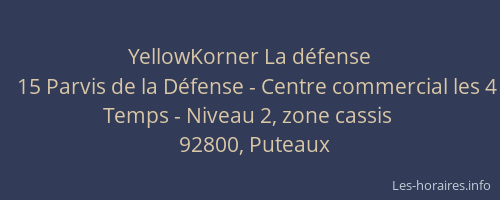 YellowKorner La défense
15 Parvis de la Défense - Centre commercial les 4 Temps - Niveau 2, zone cassis
92800, Puteaux

Les-horaires.info